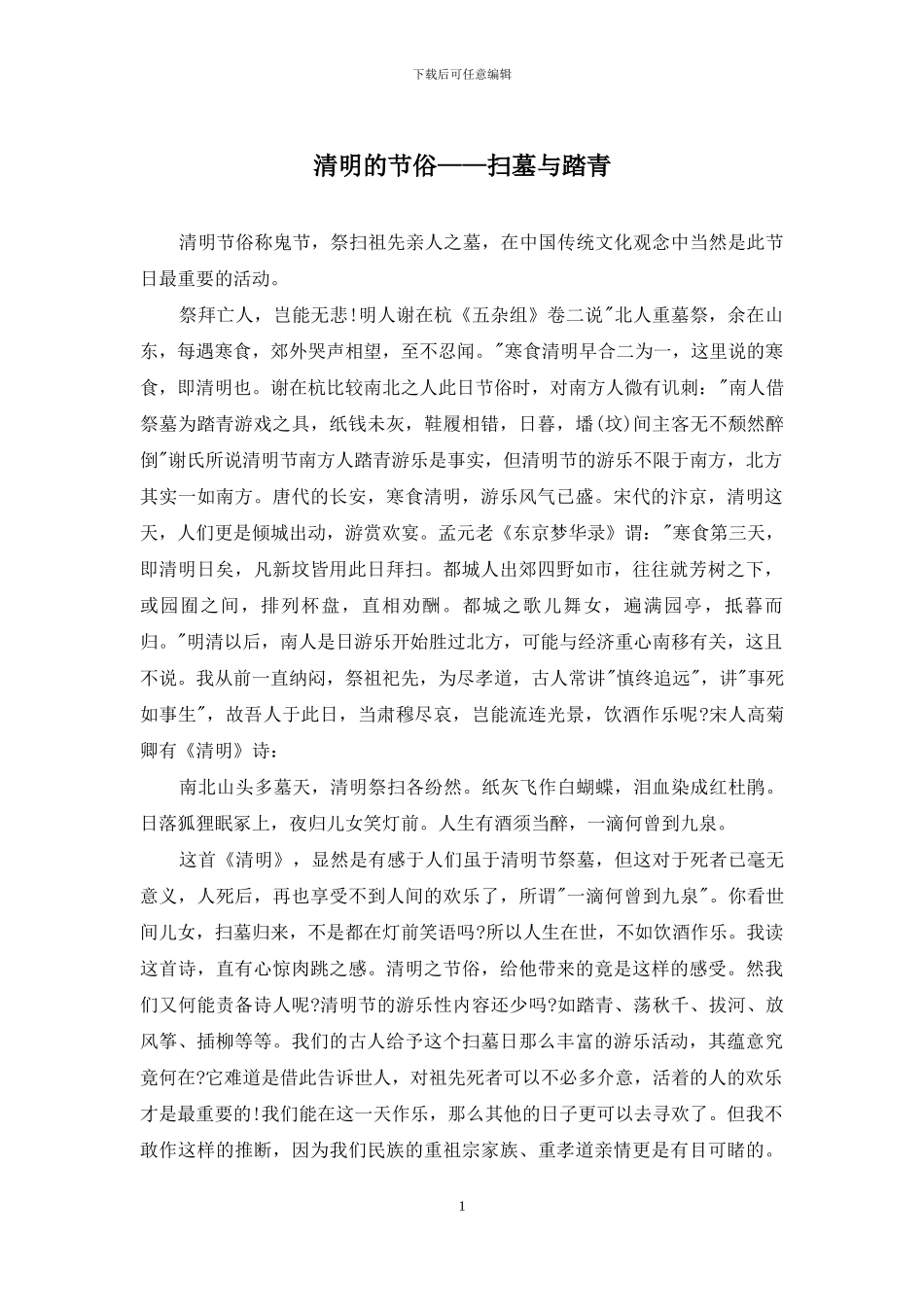 下载后可任意编辑

清明的节俗——扫墓与踏青

清明节俗称鬼节，祭扫祖先亲人之墓，在中国传统文化观念中当然是此节日最重要的活动。

祭拜亡人，岂能无悲!明人谢在杭《五杂组》卷二说"北人重墓祭，余在山东，每遇寒食，郊外哭声相望，至不忍闻。"寒食清明早合二为一，这里说的寒食，即清明也。谢在杭比较南北之人此日节俗时，对南方人微有讥刺："南人借祭墓为踏青游戏之具，纸钱未灰，鞋履相错，日暮，墦(坟)间主客无不颓然醉倒"谢氏所说清明节南方人踏青游乐是事实，但清明节的游乐不限于南方，北方其实一如南方。唐代的长安，寒食清明，游乐风气已盛。宋代的汴京，清明这天，人们更是倾城出动，游赏欢宴。孟元老《东京梦华录》谓："寒食第三天，即清明日矣，凡新坟皆用此日拜扫。都城人出郊四野如市，往往就芳树之下，或园囿之间，排列杯盘，直相劝酬。都城之歌儿舞女，遍满园亭，抵暮而归。"明清以后，南人是日游乐开始胜过北方，可能与经济重心南移有关，这且不说。我从前一直纳闷，祭祖祀先，为尽孝道，古人常讲"慎终追远"，讲"事死如事生"，故吾人于此日，当肃穆尽哀，岂能流连光景，饮酒作乐呢?宋人高菊卿有《清明》诗：

南北山头多墓天，清明祭扫各纷然。纸灰飞作白蝴蝶，泪血染成红杜鹃。日落狐狸眠冢上，夜归儿女笑灯前。人生有酒须当醉，一滴何曾到九泉。

这首《清明》，显然是有感于人们虽于清明节祭墓，但这对于死者已毫无意义，人死后，再也享受不到人间的欢乐了，所谓"一滴何曾到九泉"。你看世间儿女，扫墓归来，不是都在灯前笑语吗?所以人生在世，不如饮酒作乐。我读这首诗，直有心惊肉跳之感。清明之节俗，给他带来的竟是这样的感受。然我们又何能责备诗人呢?清明节的游乐性内容还少吗?如踏青、荡秋千、拔河、放风筝、插柳等等。我们的古人给予这个扫墓日那么丰富的游乐活动，其蕴意究竟何在?它难道是借此告诉世人，对祖先死者可以不必多介意，活着的人的欢乐才是最重要的!我们能在这一天作乐，那么其他的日子更可以去寻欢了。但我不敢作这样的推断，因为我们民族的重祖宗家族、重孝道亲情更是有目可睹的。

1